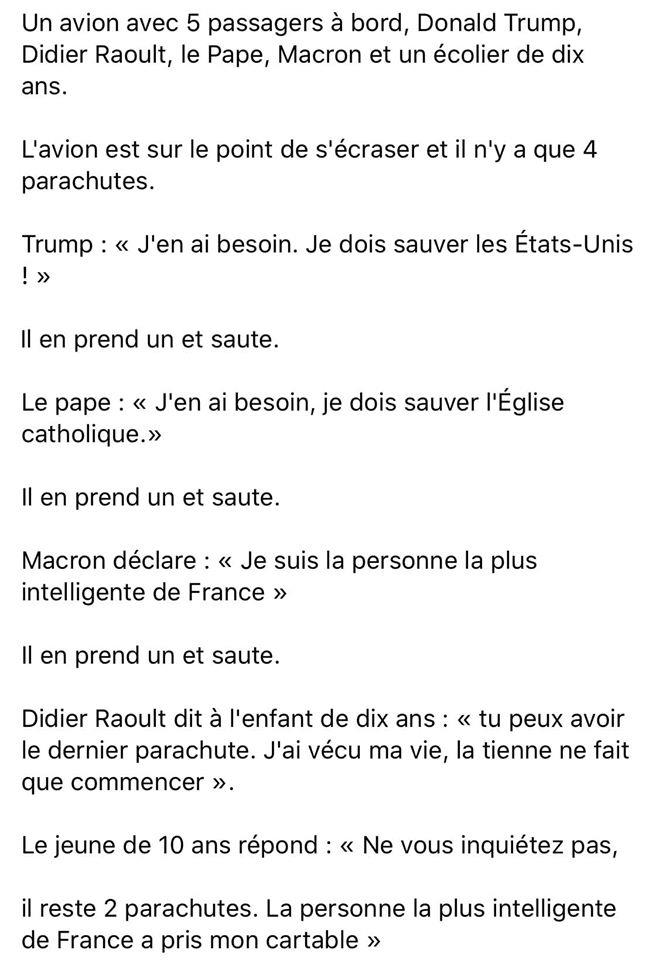 Un avion avec 5 passagers à bord, Donald Trump, Didier Raoult, le Pape, Macron et un écolier de dix ans.

L'avion est sur le point de s'écraser et il n'y a que 4 parachutes.

Trump : « J'en ai besoin. Je dois sauver les États-Unis ! »

Il en prend un et saute.

Le pape : « J'en ai besoin, je dois sauver l'Église catholique.»

Il en prend un et saute.

Macron déclare : « Je suis la personne la plus intelligente de France »

Il en prend un et saute.

Didier Raoult dit à l'enfant de dix ans : « tu peux avoir le dernier parachute. J'ai vécu ma vie, la tienne ne fait que commencer ».

Le jeune de 10 ans répond : « Ne vous inquiétez pas,

il reste 2 parachutes. La personne la plus intelligente de France a pris mon cartable »